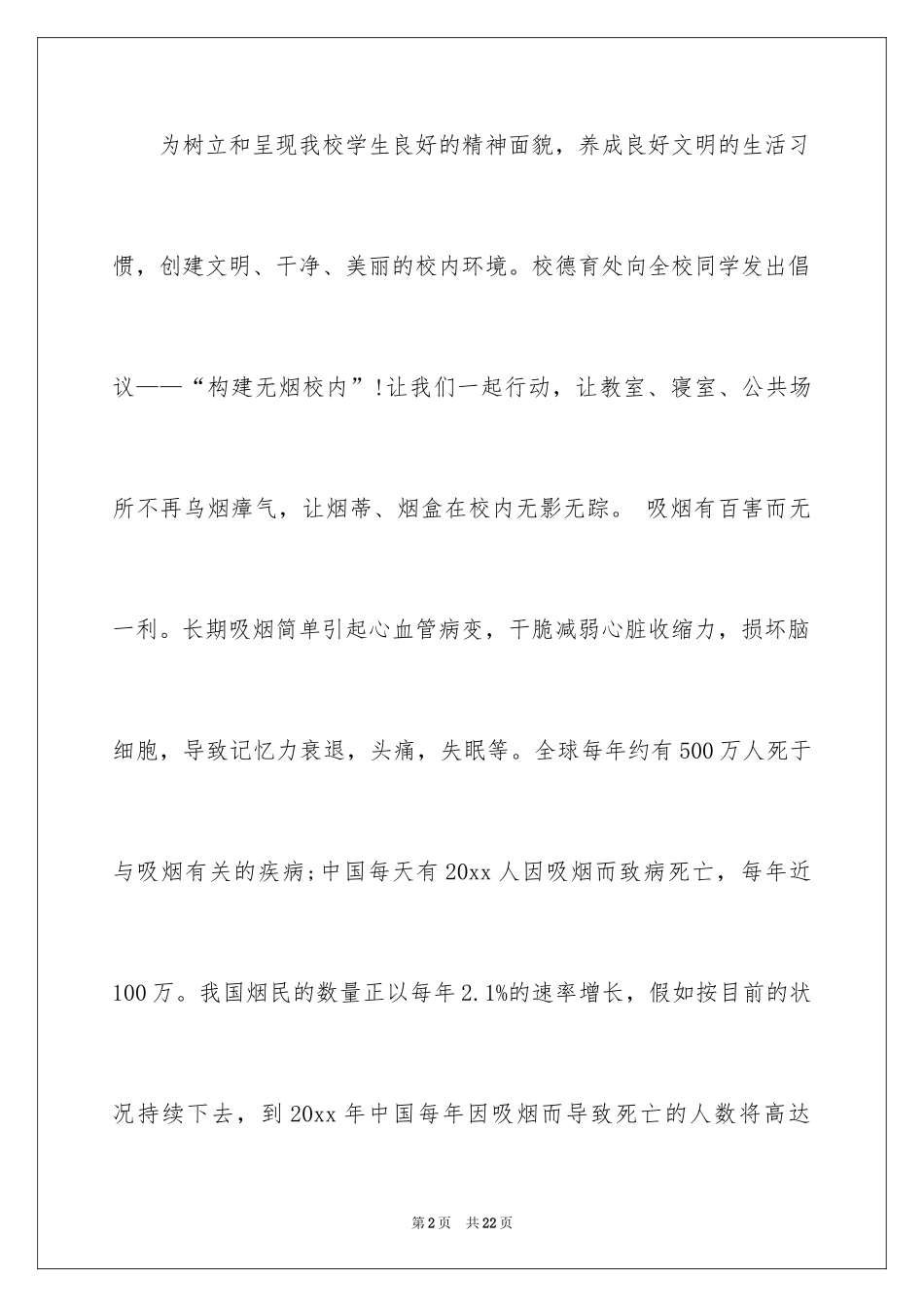 为树立和呈现我校学生良好的精神面貌，养成良好文明的生活习惯，创建文明、干净、美丽的校内环境。校德育处向全校同学发出倡议——“构建无烟校内”!让我们一起行动，让教室、寝室、公共场所不再乌烟瘴气，让烟蒂、烟盒在校内无影无踪。 吸烟有百害而无一利。长期吸烟简单引起心血管病变，干脆减弱心脏收缩力，损坏脑细胞，导致记忆力衰退，头痛，失眠等。全球每年约有500万人死于与吸烟有关的疾病;中国每天有20xx人因吸烟而致病死亡，每年近100万。我国烟民的数量正以每年2.1%的速率增长，假如按目前的状况持续下去，到20xx年中国每年因吸烟而导致死亡的人数将高达

第2页 共22页